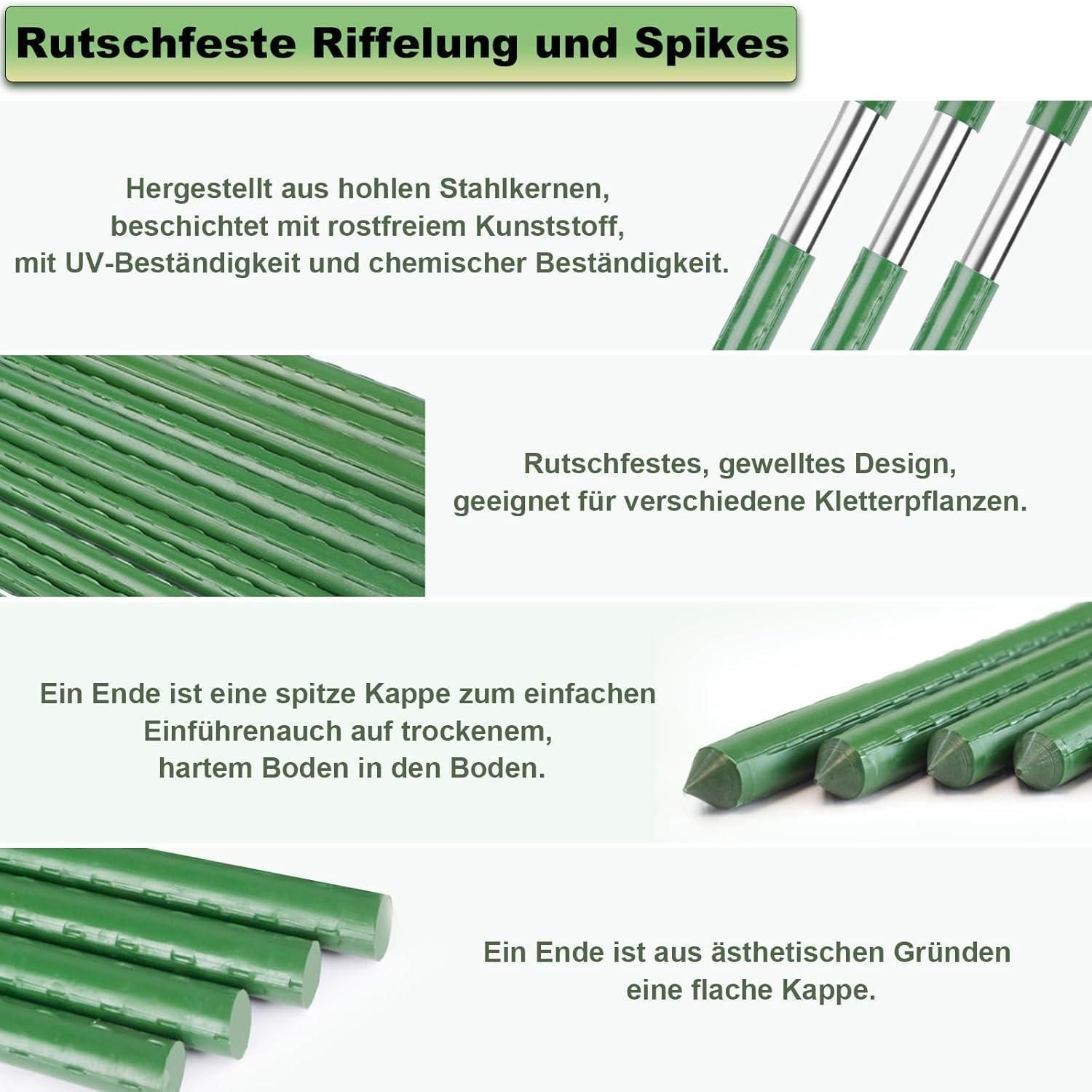 Rutschfeste Riffelung und Spikes

Hergestellt aus hohlen Stahlkernen, beschichtet mit rostfreiem Kunststoff, mit UV-Beständigkeit und chemischer Beständigkeit.

Rutschfestes, gewelltes Design, geeignet für verschiedene Kletterpflanzen.

Ein Ende ist eine spitze Kappe zum einfachen Einführenauch auf trockenem, hartem Boden in den Boden.

Ein Ende ist aus ästhetischen Gründen eine flache Kappe.